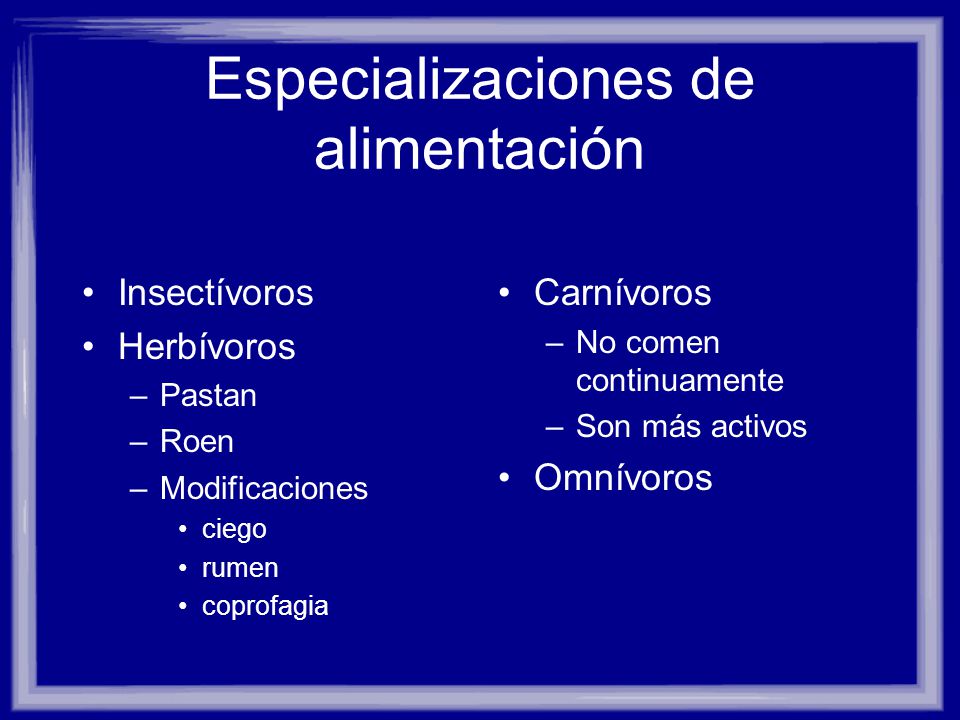 Especializaciones de alimentación

• Insectívoros
• Herbívoros
– Pastan
– Roen
– Modificaciones
• ciego
• rumen
• coprofagia

• Carnívoros
– No comen continuamente
– Son más activos
• Omnívoros